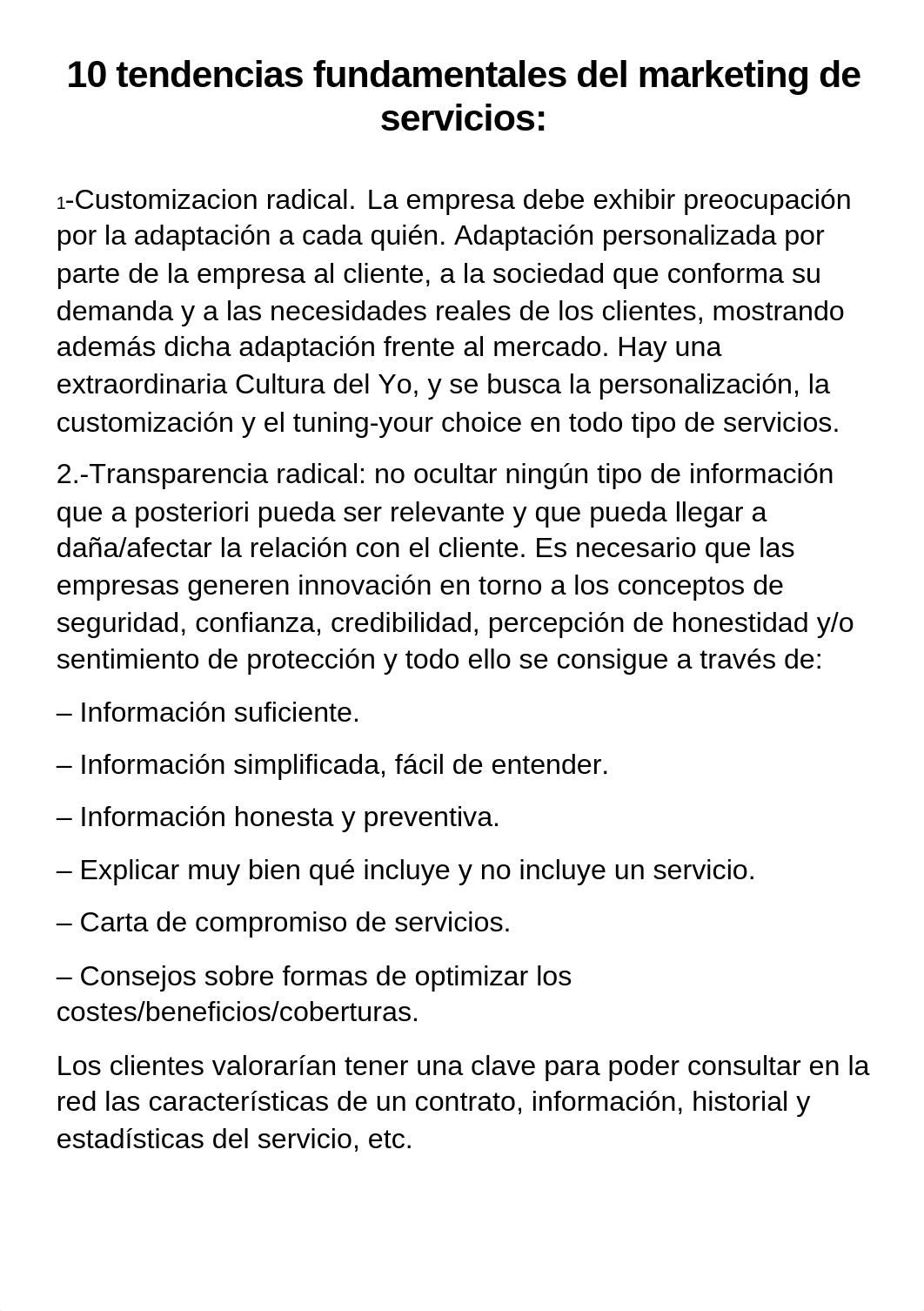 10 tendencias fundamentales del marketing de servicios:

1-Customizacion radical. La empresa debe exhibir preocupación por la adaptación a cada quién. Adaptación personalizada por parte de la empresa al cliente, a la sociedad que conforma su demanda y a las necesidades reales de los clientes, mostrando además dicha adaptación frente al mercado. Hay una extraordinaria Cultura del Yo, y se busca la personalización, la customización y el tuning-your choice en todo tipo de servicios.

2.-Transparencia radical: no ocultar ningún tipo de información que a posteriori pueda ser relevante y que pueda llegar a daña/afectar la relación con el cliente. Es necesario que las empresas generen innovación en torno a los conceptos de seguridad, confianza, credibilidad, percepción de honestidad y/o sentimiento de protección y todo ello se consigue a través de:

– Información suficiente.

– Información simplificada, fácil de entender.

– Información honesta y preventiva.

– Explicar muy bien qué incluye y no incluye un servicio.

– Carta de compromiso de servicios.

– Consejos sobre formas de optimizar los costes/beneficios/coberturas.

Los clientes valorarían tener una clave para poder consultar en la red las características de un contrato, información, historial y estadísticas del servicio, etc.